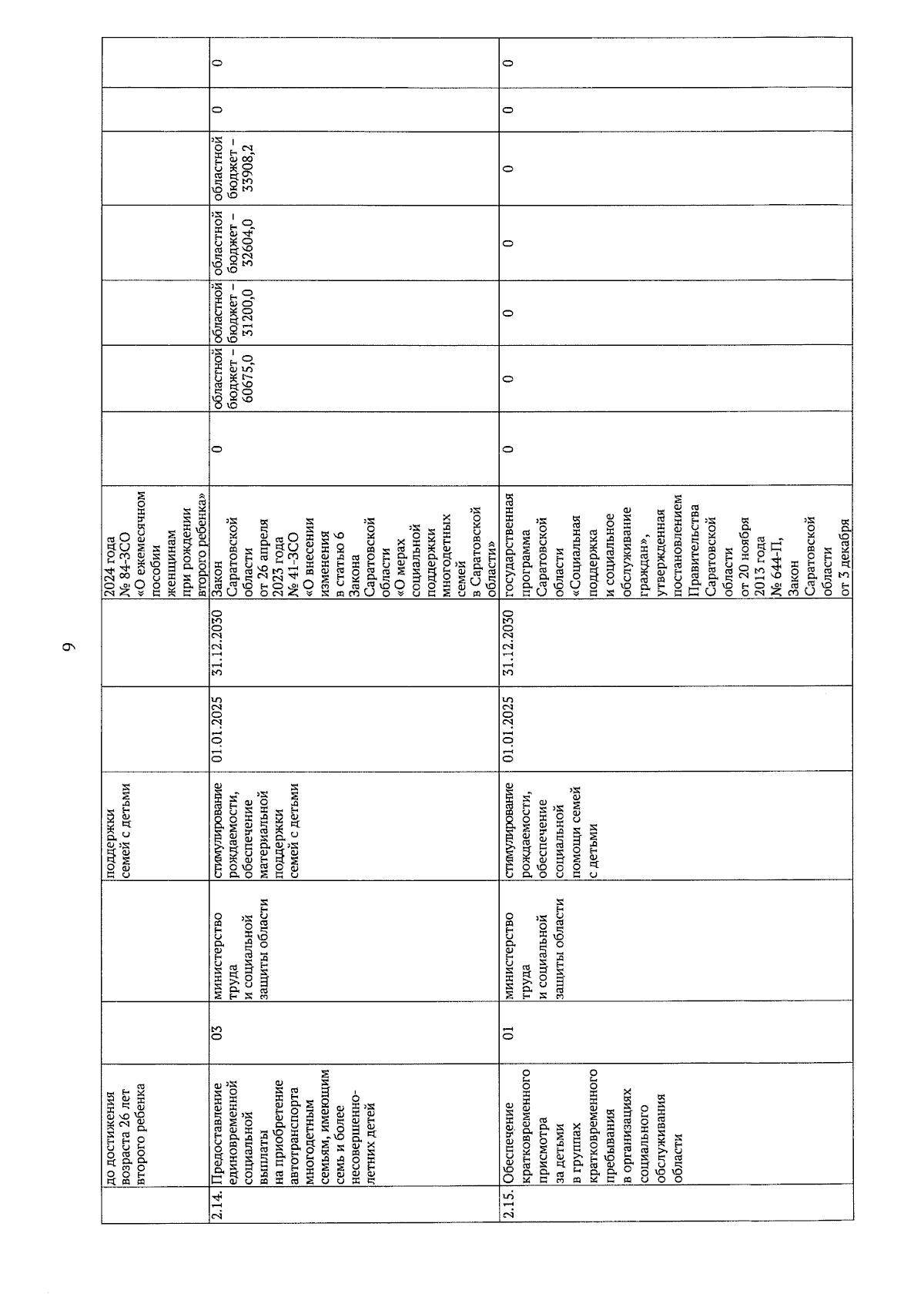 9

| | до достижения возраста 26 лет второго ребенка | | | поддержки семей с детьми | | | 2024 года № 84-ЗСО «О ежемесячном пособии женщинам при рождении второго ребенка» | | | | | | | |
|---|---|---|---|---|---|---|---|---|---|---|---|---|---|---|
| 2.14. | Предоставление единовременной социальной выплаты на приобретение автотранспорта многодетным семьям, имеющим семь и более несовершеннолетних детей | 03 | министерство труда и социальной защиты области | стимулирование рождаемости, обеспечение материальной поддержки семей с детьми | 01.01.2025 | 31.12.2030 | Закон Саратовской области от 26 апреля 2023 года № 41-ЗСО «О внесении изменения в статью 6 Закона Саратовской области «О мерах социальной поддержки многодетных семей в Саратовской области» | 0 | областной бюджет – 60675,0 | областной бюджет – 31200,0 | областной бюджет – 32604,0 | областной бюджет – 33908,2 | 0 | 0 |
| 2.15. | Обеспечение кратковременного присмотра за детьми в группах кратковременного пребывания в организациях социального обслуживания области | 01 | министерство труда и социальной защиты области | стимулирование рождаемости, обеспечение социальной помощи семей с детьми | 01.01.2025 | 31.12.2030 | государственная программа Саратовской области «Социальная поддержка и социальное обслуживание граждан», утвержденная постановлением Правительства Саратовской области от 20 ноября 2013 года № 644-П, Закон Саратовской области от 3 декабря | 0 | 0 | 0 | 0 | 0 | 0 | 0 |